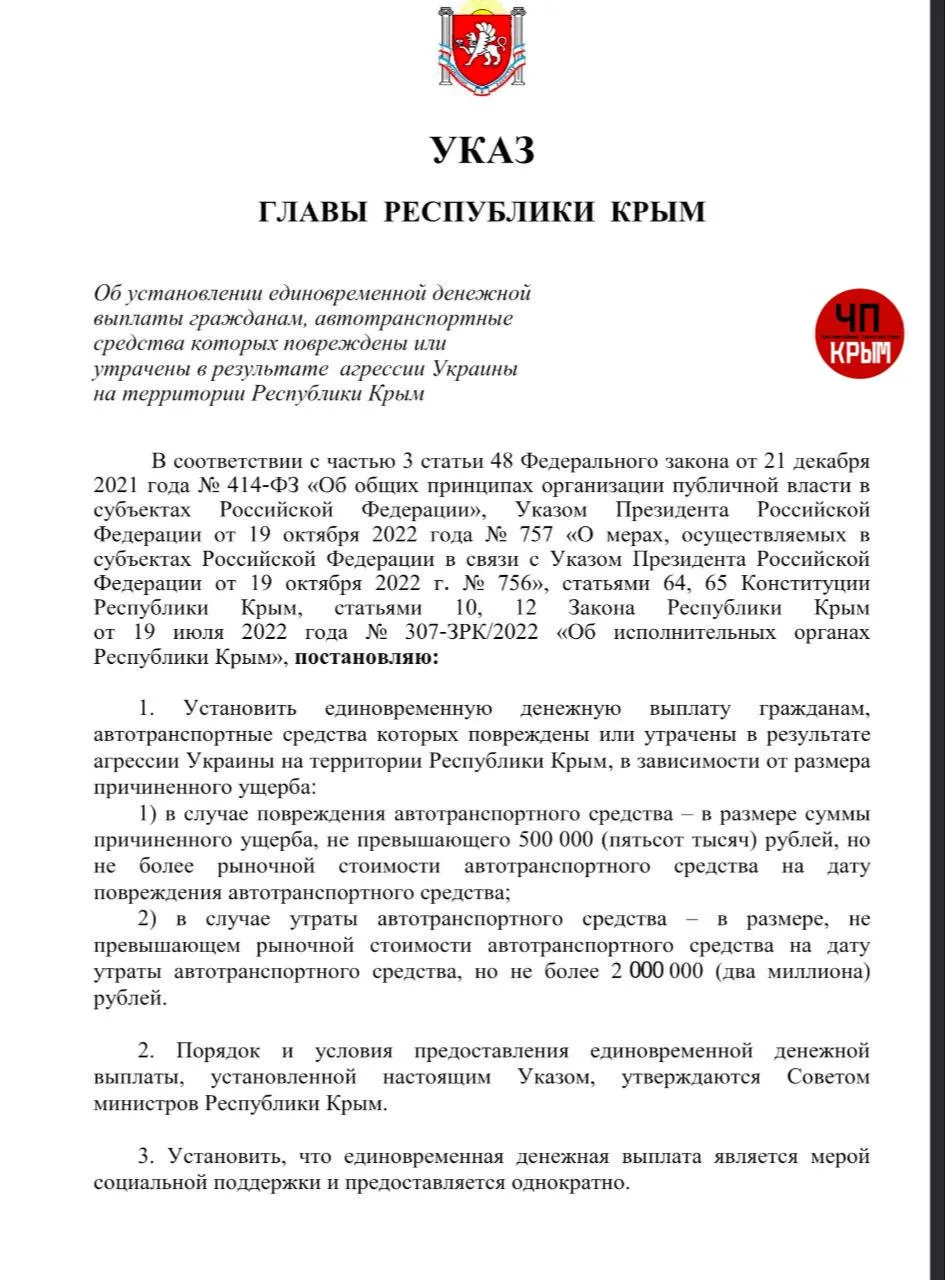 УКАЗ

ГЛАВЫ РЕСПУБЛИКИ КРЫМ

Об установлении единовременной денежной выплаты гражданам, автотранспортные средства которых повреждены или утрачены в результате агрессии Украины на территории Республики Крым

ЧП КРЫМ

В соответствии с частью 3 статьи 48 Федерального закона от 21 декабря 2021 года № 414-ФЗ «Об общих принципах организации публичной власти в субъектах Российской Федерации», Указом Президента Российской Федерации от 19 октября 2022 года № 757 «О мерах, осуществляемых в субъектах Российской Федерации в связи с Указом Президента Российской Федерации от 19 октября 2022 г. № 756», статьями 64, 65 Конституции Республики Крым, статьями 10, 12 Закона Республики Крым от 19 июля 2022 года № 307-ЗРК/2022 «Об исполнительных органах Республики Крым», **постановляю:**

1. Установить единовременную денежную выплату гражданам, автотранспортные средства которых повреждены или утрачены в результате агрессии Украины на территории Республики Крым, в зависимости от размера причиненного ущерба:

1) в случае повреждения автотранспортного средства – в размере суммы причиненного ущерба, не превышающего 500 000 (пятьсот тысяч) рублей, но не более рыночной стоимости автотранспортного средства на дату повреждения автотранспортного средства;

2) в случае утраты автотранспортного средства – в размере, не превышающем рыночной стоимости автотранспортного средства на дату утраты автотранспортного средства, но не более 2 000 000 (два миллиона) рублей.

2. Порядок и условия предоставления единовременной денежной выплаты, установленной настоящим Указом, утверждаются Советом министров Республики Крым.

3. Установить, что единовременная денежная выплата является мерой социальной поддержки и предоставляется однократно.